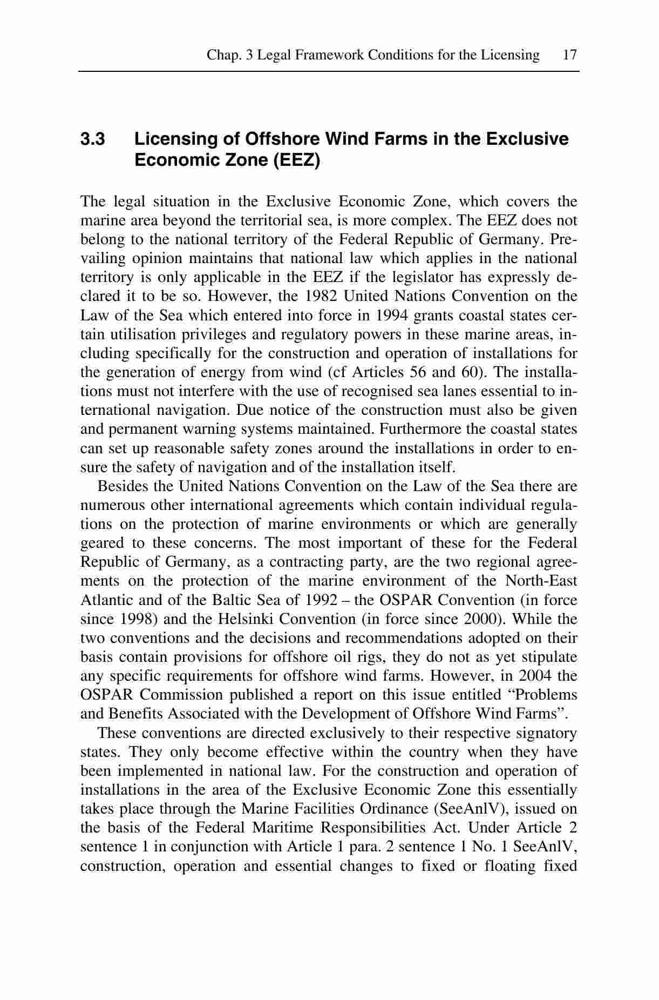 Chap. 3 Legal Framework Conditions for the Licensing 17

3.3 Licensing of Offshore Wind Farms in the Exclusive Economic Zone (EEZ)

The legal situation in the Exclusive Economic Zone, which covers the marine area beyond the territorial sea, is more complex. The EEZ does not belong to the national territory of the Federal Republic of Germany. Prevailing opinion maintains that national law which applies in the national territory is only applicable in the EEZ if the legislator has expressly declared it to be so. However, the 1982 United Nations Convention on the Law of the Sea which entered into force in 1994 grants coastal states certain utilisation privileges and regulatory powers in these marine areas, including specifically for the construction and operation of installations for the generation of energy from wind (cf Articles 56 and 60). The installations must not interfere with the use of recognised sea lanes essential to international navigation. Due notice of the construction must also be given and permanent warning systems maintained. Furthermore the coastal states can set up reasonable safety zones around the installations in order to ensure the safety of navigation and of the installation itself.

Besides the United Nations Convention on the Law of the Sea there are numerous other international agreements which contain individual regulations on the protection of marine environments or which are generally geared to these concerns. The most important of these for the Federal Republic of Germany, as a contracting party, are the two regional agreements on the protection of the marine environment of the North-East Atlantic and of the Baltic Sea of 1992 – the OSPAR Convention (in force since 1998) and the Helsinki Convention (in force since 2000). While the two conventions and the decisions and recommendations adopted on their basis contain provisions for offshore oil rigs, they do not as yet stipulate any specific requirements for offshore wind farms. However, in 2004 the OSPAR Commission published a report on this issue entitled "Problems and Benefits Associated with the Development of Offshore Wind Farms".

These conventions are directed exclusively to their respective signatory states. They only become effective within the country when they have been implemented in national law. For the construction and operation of installations in the area of the Exclusive Economic Zone this essentially takes place through the Marine Facilities Ordinance (SeeAnlV), issued on the basis of the Federal Maritime Responsibilities Act. Under Article 2 sentence 1 in conjunction with Article 1 para. 2 sentence 1 No. 1 SeeAnlV, construction, operation and essential changes to fixed or floating fixed